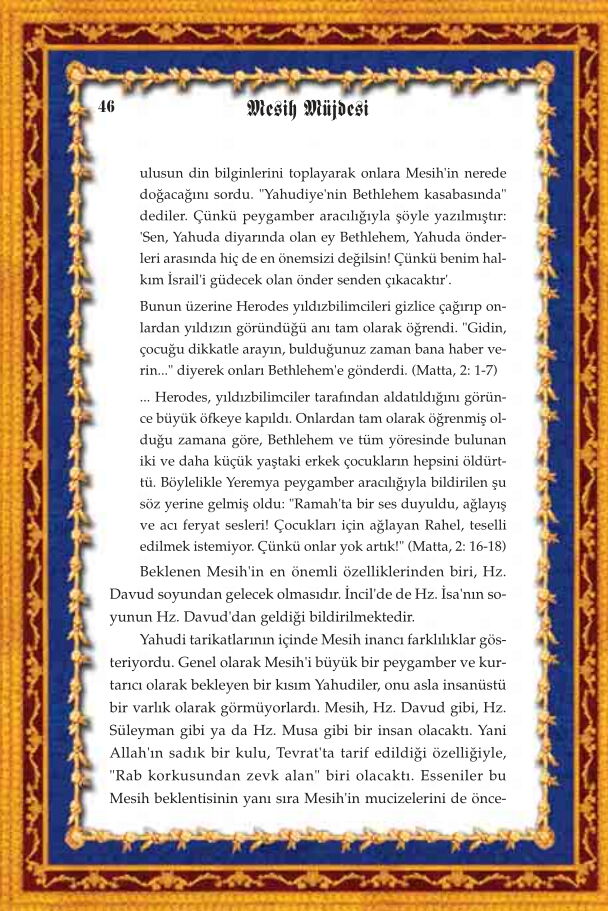 46

Mesih Müjdesi

ulusun din bilginlerini toplayarak onlara Mesih'in nerede doğacağını sordu. "Yahudiye'nin Bethlehem kasabasında" dediler. Çünkü peygamber aracılığıyla şöyle yazılmıştır: 'Sen, Yahuda diyarında olan ey Bethlehem, Yahuda önderleri arasında hiç de en önemsizi değilsin! Çünkü benim halkım İsrail'i güdecek olan önder senden çıkacaktır'.

Bunun üzerine Herodes yıldızbilimcileri gizlice çağırıp onlardan yıldızın göründüğü anı tam olarak öğrendi. "Gidin, çocuğu dikkatle arayın, bulduğunuz zaman bana haber verin..." diyerek onları Bethlehem'e gönderdi. (Matta, 2: 1-7)

... Herodes, yıldızbilimciler tarafından aldatıldığını görünce büyük öfkeye kapıldı. Onlardan tam olarak öğrenmiş olduğu zamana göre, Bethlehem ve tüm yöresinde bulunan iki ve daha küçük yaştaki erkek çocukların hepsini öldürttü. Böylelikle Yeremya peygamber aracılığıyla bildirilen şu söz yerine gelmiş oldu: "Ramah'ta bir ses duyuldu, ağlayış ve acı feryat sesleri! Çocukları için ağlayan Rahel, teselli edilmek istemiyor. Çünkü onlar yok artık!" (Matta, 2: 16-18)

Beklenen Mesih'in en önemli özelliklerinden biri, Hz. Davud soyundan gelecek olmasıdır. İncil'de de Hz. İsa'nın soyunun Hz. Davud'dan geldiği bildirilmektedir.

Yahudi tarikatlarının içinde Mesih inancı farklılıklar gösteriyordu. Genel olarak Mesih'i büyük bir peygamber ve kurtarıcı olarak bekleyen bir kısım Yahudiler, onu asla insanüstü bir varlık olarak görmüyorlardı. Mesih, Hz. Davud gibi, Hz. Süleyman gibi ya da Hz. Musa gibi bir insan olacaktı. Yani Allah'ın sadık bir kulu, Tevrat'ta tarif edildiği özelliğiyle, "Rab korkusundan zevk alan" biri olacaktı. Esseniler bu Mesih beklentisinin yanı sıra Mesih'in mucizelerini de önce-